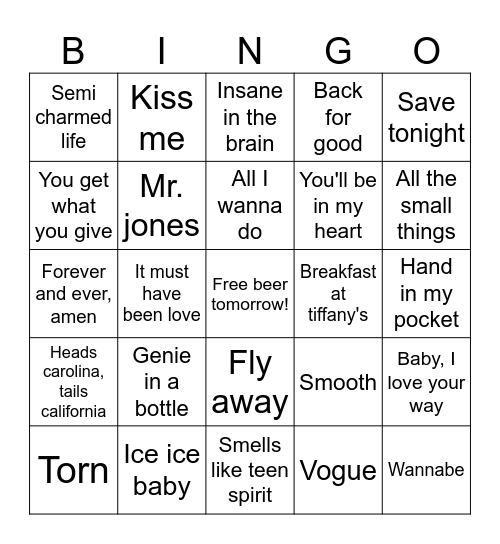 | B | I | N | G | O |
|---|---|---|---|---|
| Semi charmed life | Kiss me | Insane in the brain | Back for good | Save tonight |
| You get what you give | Mr. jones | All I wanna do | You'll be in my heart | All the small things |
| Forever and ever, amen | It must have been love | Free beer tomorrow! | Breakfast at tiffany's | Hand in my pocket |
| Heads carolina, tails california | Genie in a bottle | Fly away | Smooth | Baby, I love your way |
| Torn | Ice ice baby | Smells like teen spirit | Vogue | Wannabe |